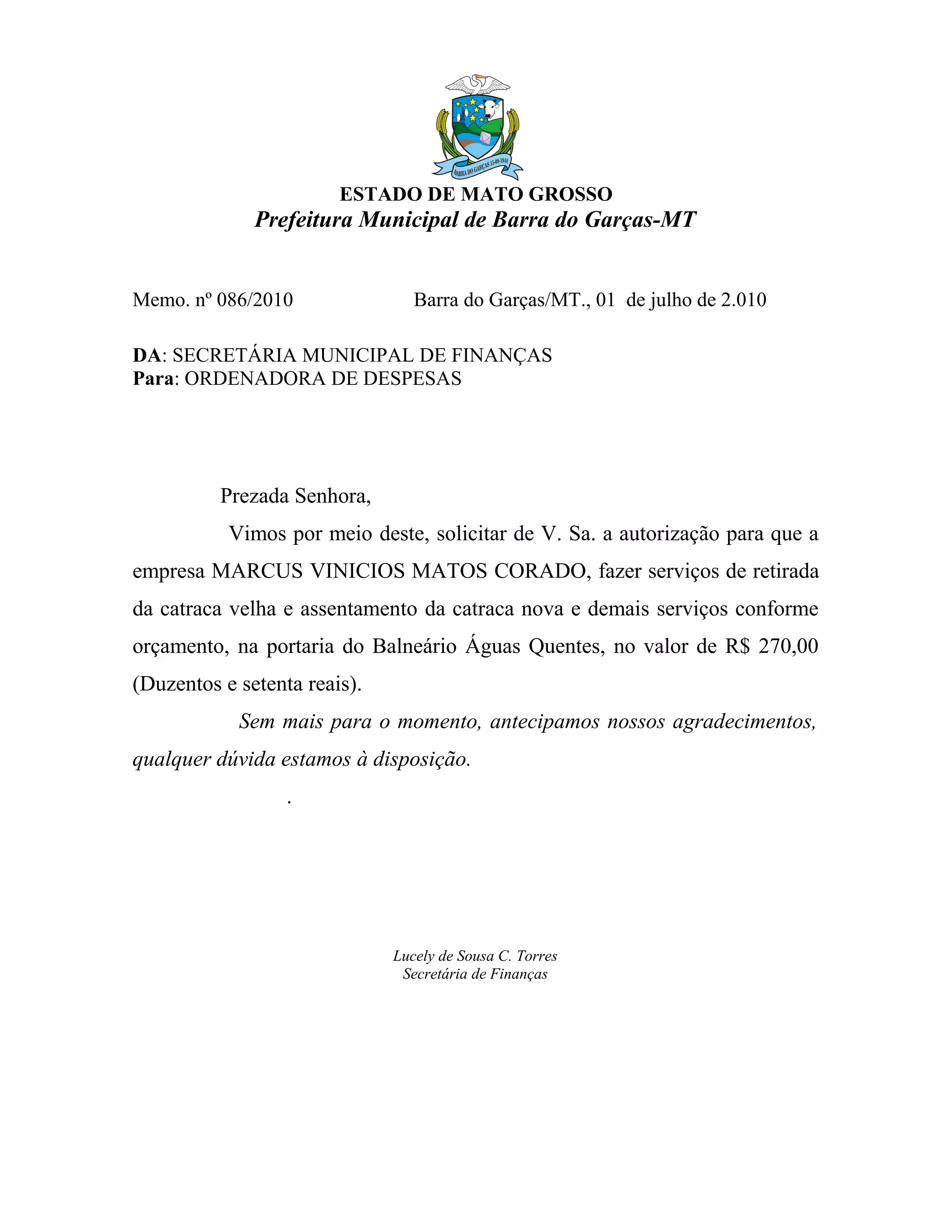 BARRA DO GARÇAS 15-09-1948

ESTADO DE MATO GROSSO
Prefeitura Municipal de Barra do Garças-MT

Memo. nº 086/2010 Barra do Garças/MT., 01 de julho de 2.010

DA: SECRETÁRIA MUNICIPAL DE FINANÇAS
Para: ORDENADORA DE DESPESAS

Prezada Senhora,

Vimos por meio deste, solicitar de V. Sa. a autorização para que a empresa MARCUS VINICIOS MATOS CORADO, fazer serviços de retirada da catraca velha e assentamento da catraca nova e demais serviços conforme orçamento, na portaria do Balneário Águas Quentes, no valor de R$ 270,00 (Duzentos e setenta reais).

Sem mais para o momento, antecipamos nossos agradecimentos, qualquer dúvida estamos à disposição.

.

Lucely de Sousa C. Torres
Secretária de Finanças